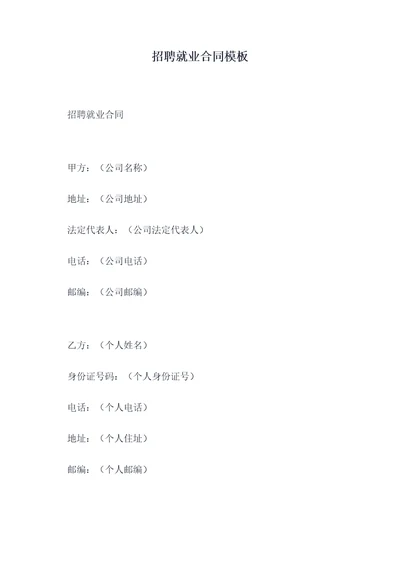 招聘就业合同模板

招聘就业合同

甲方：（公司名称）

地址：（公司地址）

法定代表人：（公司法定代表人）

电话：（公司电话）

邮编：（公司邮编）

乙方：（个人姓名）

身份证号码：（个人身份证号）

电话：（个人电话）

地址：（个人住址）

邮编：（个人邮编）